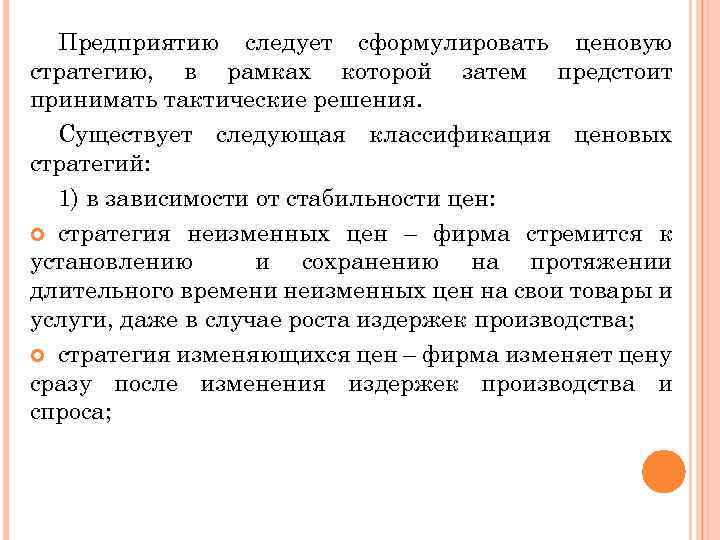 Предприятию следует сформулировать ценовую стратегию, в рамках которой затем предстоит принимать тактические решения.

Существует следующая классификация ценовых стратегий:

1) в зависимости от стабильности цен:

стратегия неизменных цен – фирма стремится к установлению и сохранению на протяжении длительного времени неизменных цен на свои товары и услуги, даже в случае роста издержек производства;

стратегия изменяющихся цен – фирма изменяет цену сразу после изменения издержек производства и спроса;